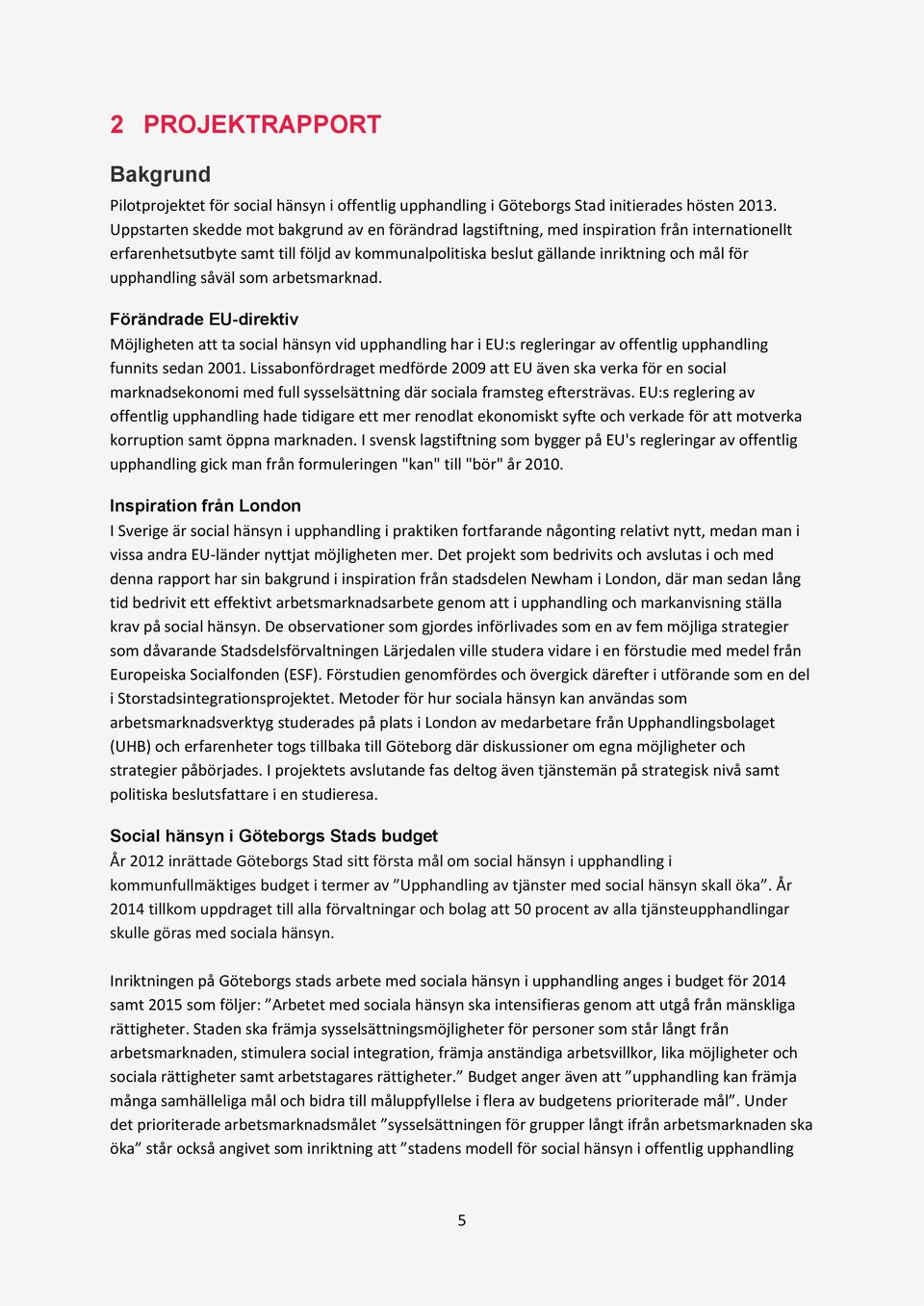 2 PROJEKTRAPPORT

Bakgrund

Pilotprojektet för social hänsyn i offentlig upphandling i Göteborgs Stad initierades hösten 2013. Uppstarten skedde mot bakgrund av en förändrad lagstiftning, med inspiration från internationellt erfarenhetsutbyte samt till följd av kommunalpolitiska beslut gällande inriktning och mål för upphandling såväl som arbetsmarknad.

Förändrade EU-direktiv

Möjligheten att ta social hänsyn vid upphandling har i EU:s regleringar av offentlig upphandling funnits sedan 2001. Lissabonfördraget medförde 2009 att EU även ska verka för en social marknadsekonomi med full sysselsättning där sociala framsteg eftersträvas. EU:s reglering av offentlig upphandling hade tidigare ett mer renodlat ekonomiskt syfte och verkade för att motverka korruption samt öppna marknaden. I svensk lagstiftning som bygger på EU's regleringar av offentlig upphandling gick man från formuleringen "kan" till "bör" år 2010.

Inspiration från London

I Sverige är social hänsyn i upphandling i praktiken fortfarande någonting relativt nytt, medan man i vissa andra EU-länder nyttjat möjligheten mer. Det projekt som bedrivits och avslutas i och med denna rapport har sin bakgrund i inspiration från stadsdelen Newham i London, där man sedan lång tid bedrivit ett effektivt arbetsmarknadsarbete genom att i upphandling och markanvisning ställa krav på social hänsyn. De observationer som gjordes införlivades som en av fem möjliga strategier som dåvarande Stadsdelsförvaltningen Lärjedalen ville studera vidare i en förstudie med medel från Europeiska Socialfonden (ESF). Förstudien genomfördes och övergick därefter i utförande som en del i Storstadsintegrationsprojektet. Metoder för hur sociala hänsyn kan användas som arbetsmarknadsverktyg studerades på plats i London av medarbetare från Upphandlingsbolaget (UHB) och erfarenheter togs tillbaka till Göteborg där diskussioner om egna möjligheter och strategier påbörjades. I projektets avslutande fas deltog även tjänstemän på strategisk nivå samt politiska beslutsfattare i en studieresa.

Social hänsyn i Göteborgs Stads budget

År 2012 inrättade Göteborgs Stad sitt första mål om social hänsyn i upphandling i kommunfullmäktiges budget i termer av ”Upphandling av tjänster med social hänsyn skall öka”. År 2014 tillkom uppdraget till alla förvaltningar och bolag att 50 procent av alla tjänsteupphandlingar skulle göras med sociala hänsyn.

Inriktningen på Göteborgs stads arbete med sociala hänsyn i upphandling anges i budget för 2014 samt 2015 som följer: ”Arbetet med sociala hänsyn ska intensifieras genom att utgå från mänskliga rättigheter. Staden ska främja sysselsättningsmöjligheter för personer som står långt från arbetsmarknaden, stimulera social integration, främja anständiga arbetsvillkor, lika möjligheter och sociala rättigheter samt arbetstagares rättigheter.” Budget anger även att ”upphandling kan främja många samhälleliga mål och bidra till måluppfyllelse i flera av budgetens prioriterade mål”. Under det prioriterade arbetsmarknadsmålet ”sysselsättningen för grupper långt ifrån arbetsmarknaden ska öka” står också angivet som inriktning att ”stadens modell för social hänsyn i offentlig upphandling

5